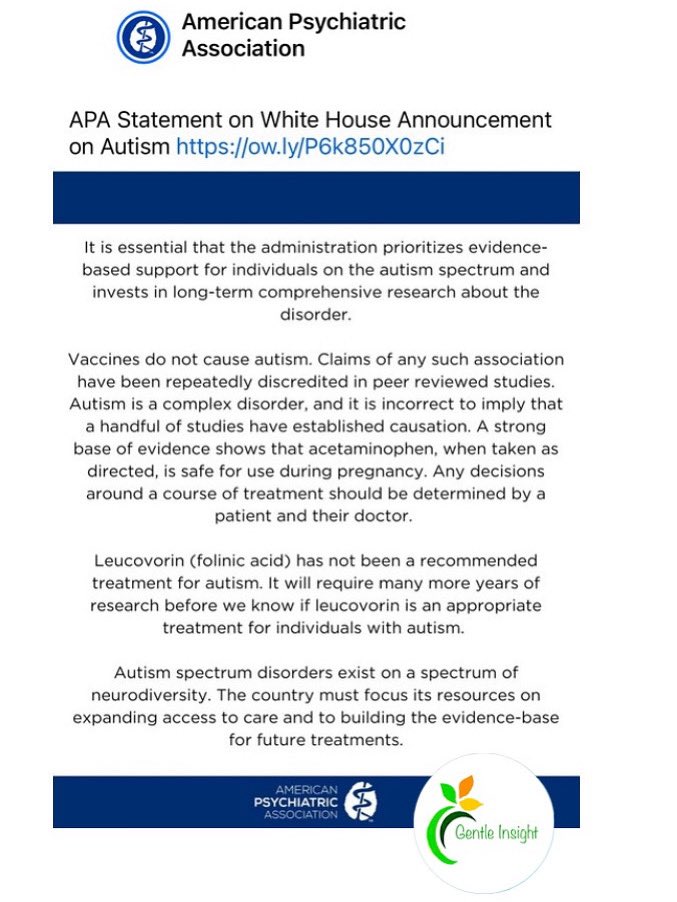 American Psychiatric Association

APA Statement on White House Announcement on Autism https://ow.ly/P6k850X0zCi

It is essential that the administration prioritizes evidence-based support for individuals on the autism spectrum and invests in long-term comprehensive research about the disorder.

Vaccines do not cause autism. Claims of any such association have been repeatedly discredited in peer reviewed studies. Autism is a complex disorder, and it is incorrect to imply that a handful of studies have established causation. A strong base of evidence shows that acetaminophen, when taken as directed, is safe for use during pregnancy. Any decisions around a course of treatment should be determined by a patient and their doctor.

Leucovorin (folinic acid) has not been a recommended treatment for autism. It will require many more years of research before we know if leucovorin is an appropriate treatment for individuals with autism.

Autism spectrum disorders exist on a spectrum of neurodiversity. The country must focus its resources on expanding access to care and to building the evidence-base for future treatments.

AMERICAN PSYCHIATRIC ASSOCIATION

Gentle Insight